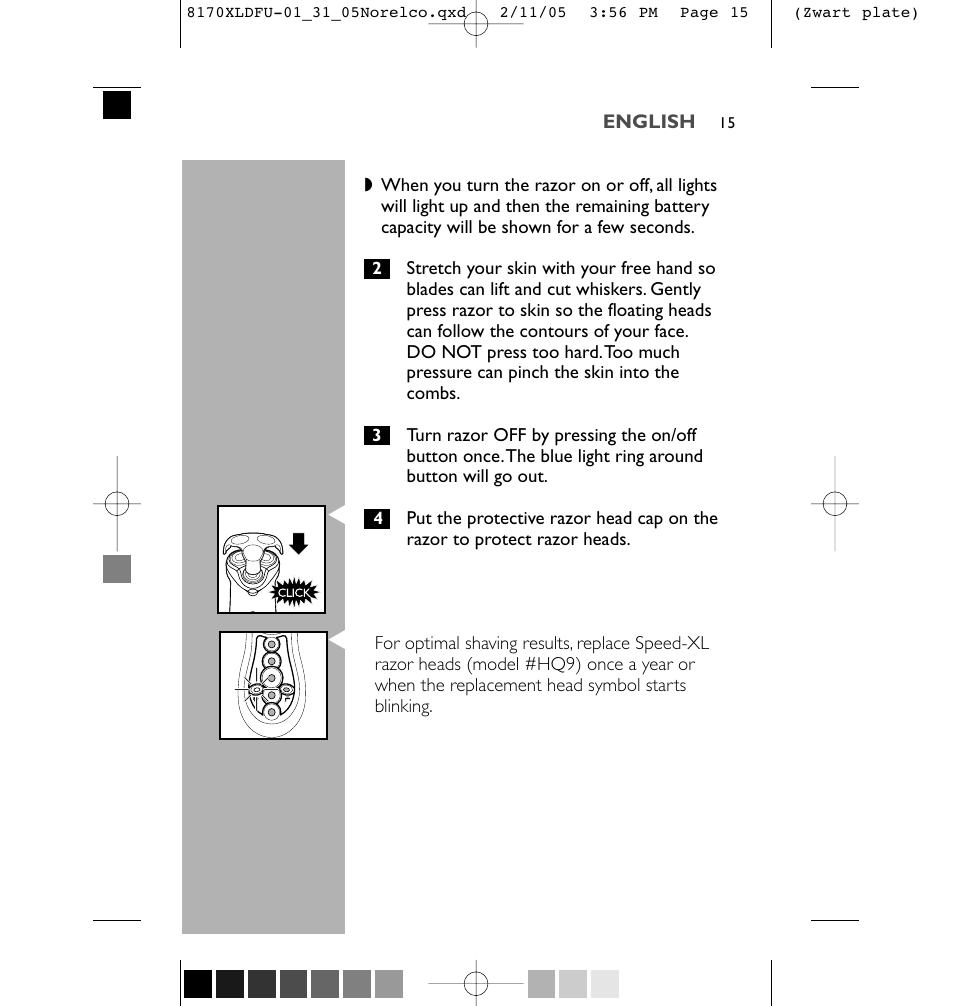 8170XLDFU-01_31_05Norelco.qxd 2/11/05 3:56 PM Page 15 (Zwart plate)

ENGLISH 15

◗ When you turn the razor on or off, all lights will light up and then the remaining battery capacity will be shown for a few seconds.

2 Stretch your skin with your free hand so blades can lift and cut whiskers. Gently press razor to skin so the floating heads can follow the contours of your face. DO NOT press too hard. Too much pressure can pinch the skin into the combs.

3 Turn razor OFF by pressing the on/off button once. The blue light ring around button will go out.

4 Put the protective razor head cap on the razor to protect razor heads.

CLICK

For optimal shaving results, replace Speed-XL razor heads (model #HQ9) once a year or when the replacement head symbol starts blinking.